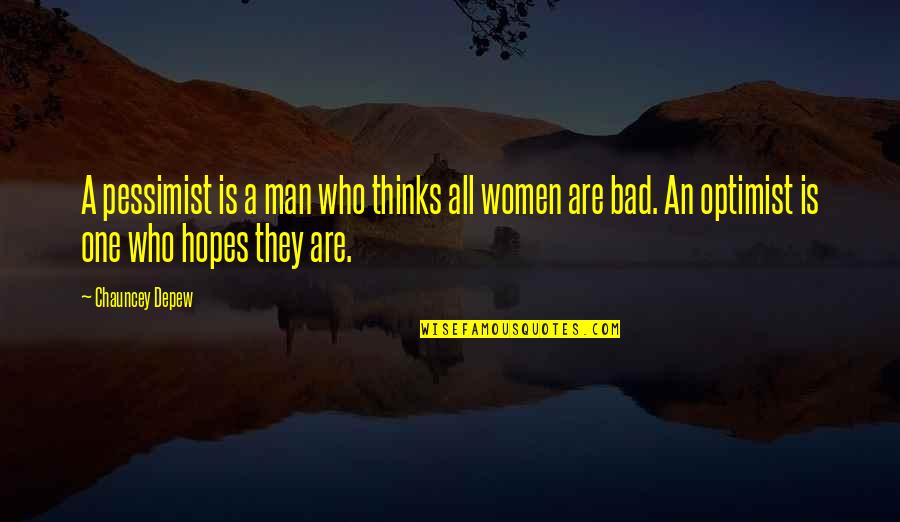 A pessimist is a man who thinks all women are bad. An optimist is one who hopes they are.

~ Chauncey Depew

WISEFAMOUSQUOTES.COM